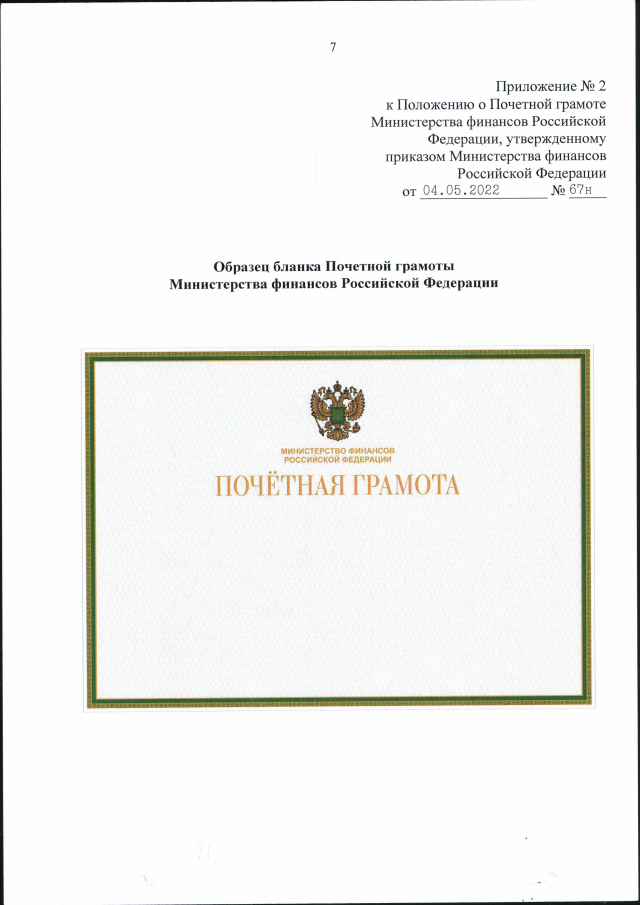 7

Приложение № 2
к Положению о Почетной грамоте Министерства финансов Российской Федерации, утвержденному приказом Министерства финансов Российской Федерации
от 04.05.2022 № 67н

Образец бланка Почетной грамоты
Министерства финансов Российской Федерации

МИНИСТЕРСТВО ФИНАНСОВ
РОССИЙСКОЙ ФЕДЕРАЦИИ

ПОЧЁТНАЯ ГРАМОТА